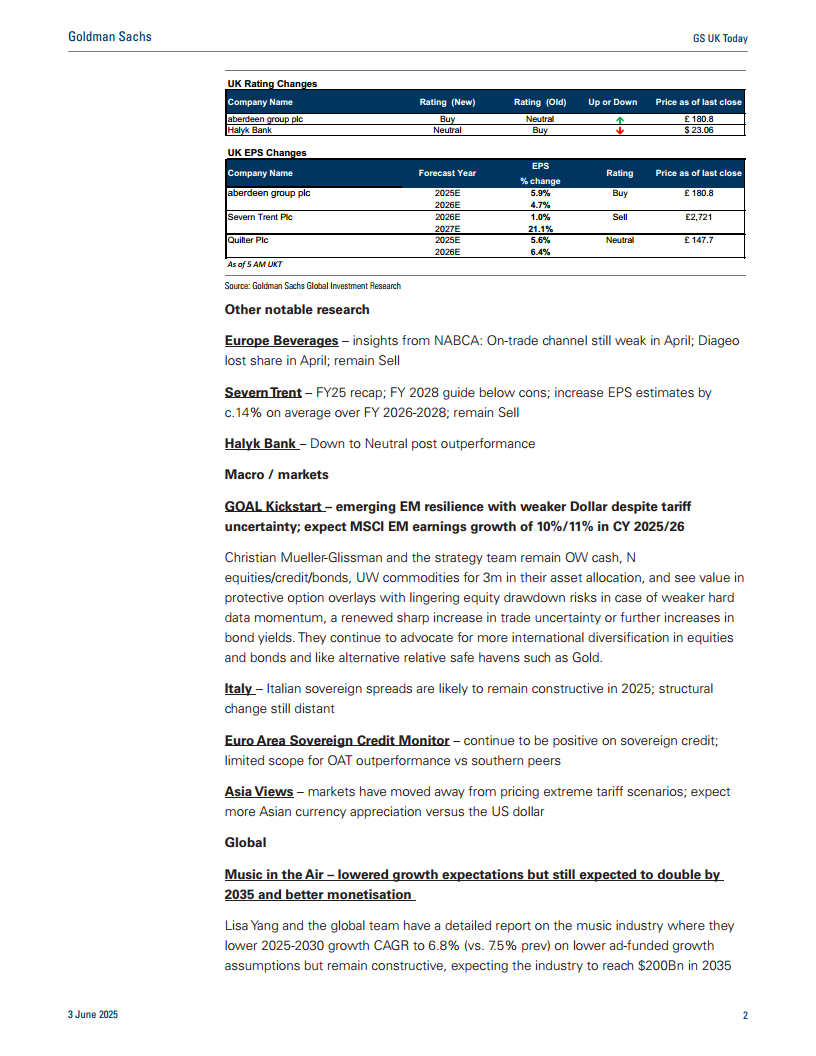 Goldman Sachs

GS UK Today

UK Rating Changes

| Company Name | Rating (New) | Rating (Old) | Up or Down | Price as of last close |
|---|---|---|---|---|
| aberdeen group plc | Buy | Neutral | ↑ | £ 180.8 |
| Halyk Bank | Neutral | Buy | ↓ | $ 23.06 |

UK EPS Changes

| Company Name | Forecast Year | EPS % change | Rating | Price as of last close |
|---|---|---|---|---|
| aberdeen group plc | 2025E | 5.9% | Buy | £ 180.8 |
| | 2026E | 4.7% | | |
| Severn Trent Plc | 2026E | 1.0% | Sell | £2,721 |
| | 2027E | 21.1% | | |
| Quilter Plc | 2025E | 5.6% | Neutral | £ 147.7 |
| | 2026E | 6.4% | | |

As of 5 AM UKT

Source: Goldman Sachs Global Investment Research

Other notable research

Europe Beverages – insights from NABCA: On-trade channel still weak in April; Diageo lost share in April; remain Sell

Severn Trent – FY25 recap; FY 2028 guide below cons; increase EPS estimates by c.14% on average over FY 2026-2028; remain Sell

Halyk Bank – Down to Neutral post outperformance

Macro / markets

GOAL Kickstart – emerging EM resilience with weaker Dollar despite tariff uncertainty; expect MSCI EM earnings growth of 10%/11% in CY 2025/26

Christian Mueller-Glissman and the strategy team remain OW cash, N equities/credit/bonds, UW commodities for 3m in their asset allocation, and see value in protective option overlays with lingering equity drawdown risks in case of weaker hard data momentum, a renewed sharp increase in trade uncertainty or further increases in bond yields. They continue to advocate for more international diversification in equities and bonds and like alternative relative safe havens such as Gold.

Italy – Italian sovereign spreads are likely to remain constructive in 2025; structural change still distant

Euro Area Sovereign Credit Monitor – continue to be positive on sovereign credit; limited scope for OAT outperformance vs southern peers

Asia Views – markets have moved away from pricing extreme tariff scenarios; expect more Asian currency appreciation versus the US dollar

Global

Music in the Air – lowered growth expectations but still expected to double by 2035 and better monetisation

Lisa Yang and the global team have a detailed report on the music industry where they lower 2025-2030 growth CAGR to 6.8% (vs. 7.5% prev) on lower ad-funded growth assumptions but remain constructive, expecting the industry to reach $200Bn in 2035

3 June 2025

2